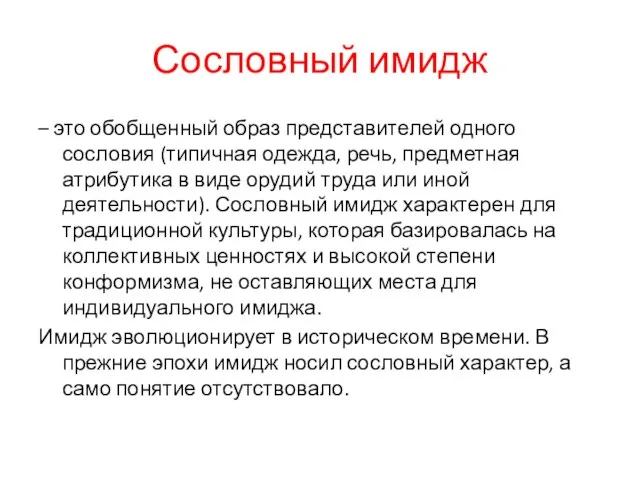 Сословный имидж

– это обобщенный образ представителей одного сословия (типичная одежда, речь, предметная атрибутика в виде орудий труда или иной деятельности). Сословный имидж характерен для традиционной культуры, которая базировалась на коллективных ценностях и высокой степени конформизма, не оставляющих места для индивидуального имиджа.

Имидж эволюционирует в историческом времени. В прежние эпохи имидж носил сословный характер, а само понятие отсутствовало.